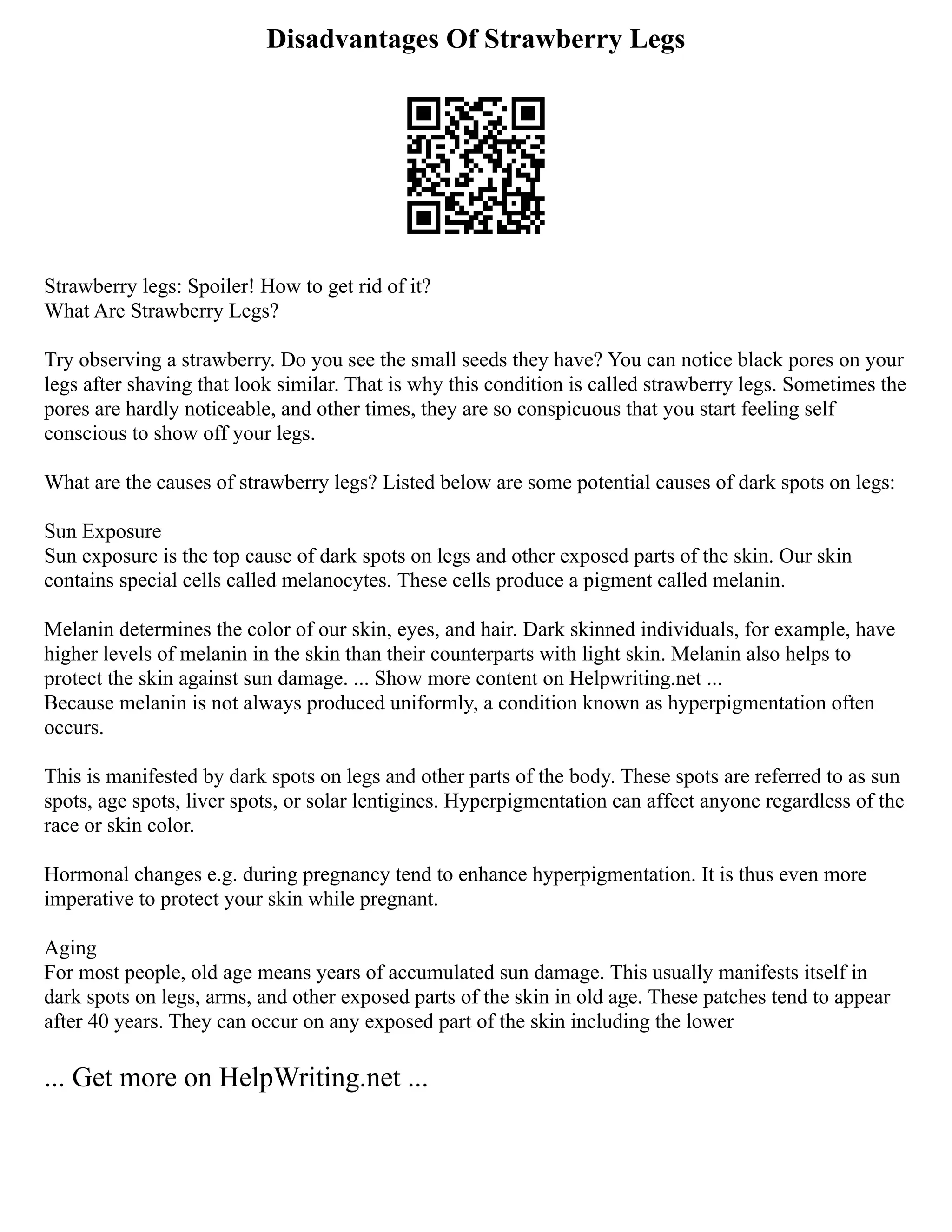 Disadvantages Of Strawberry Legs

Strawberry legs: Spoiler! How to get rid of it?
What Are Strawberry Legs?

Try observing a strawberry. Do you see the small seeds they have? You can notice black pores on your legs after shaving that look similar. That is why this condition is called strawberry legs. Sometimes the pores are hardly noticeable, and other times, they are so conspicuous that you start feeling self conscious to show off your legs.

What are the causes of strawberry legs? Listed below are some potential causes of dark spots on legs:

Sun Exposure
Sun exposure is the top cause of dark spots on legs and other exposed parts of the skin. Our skin contains special cells called melanocytes. These cells produce a pigment called melanin.

Melanin determines the color of our skin, eyes, and hair. Dark skinned individuals, for example, have higher levels of melanin in the skin than their counterparts with light skin. Melanin also helps to protect the skin against sun damage. ... Show more content on Helpwriting.net ...
Because melanin is not always produced uniformly, a condition known as hyperpigmentation often occurs.

This is manifested by dark spots on legs and other parts of the body. These spots are referred to as sun spots, age spots, liver spots, or solar lentigines. Hyperpigmentation can affect anyone regardless of the race or skin color.

Hormonal changes e.g. during pregnancy tend to enhance hyperpigmentation. It is thus even more imperative to protect your skin while pregnant.

Aging
For most people, old age means years of accumulated sun damage. This usually manifests itself in dark spots on legs, arms, and other exposed parts of the skin in old age. These patches tend to appear after 40 years. They can occur on any exposed part of the skin including the lower

... Get more on HelpWriting.net ...